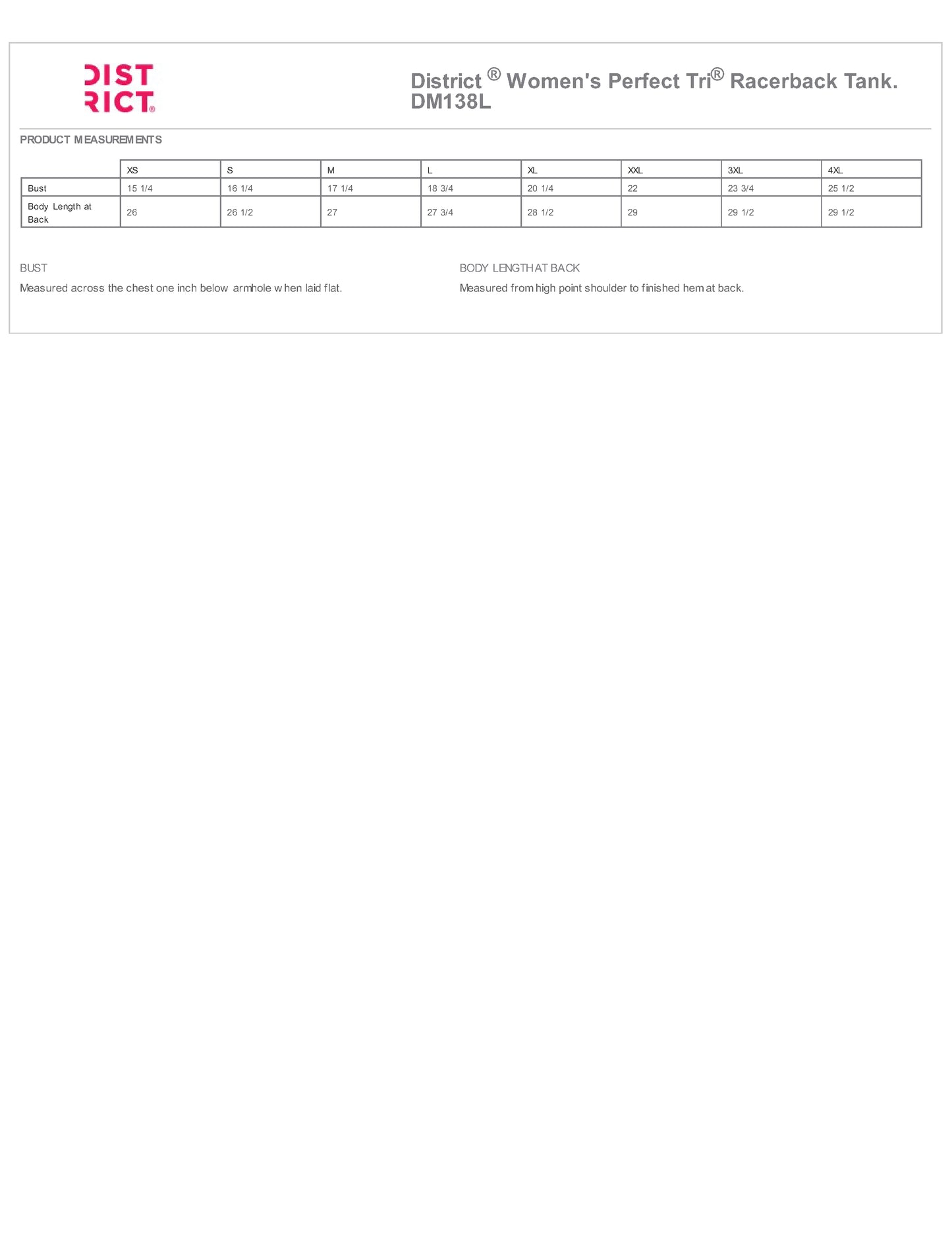 DIST RICT®

District ® Women's Perfect Tri® Racerback Tank. DM138L

PRODUCT MEASUREMENTS

| | XS | S | M | L | XL | XXL | 3XL | 4XL |
|---|---|---|---|---|---|---|---|---|
| Bust | 15 1/4 | 16 1/4 | 17 1/4 | 18 3/4 | 20 1/4 | 22 | 23 3/4 | 25 1/2 |
| Body Length at Back | 26 | 26 1/2 | 27 | 27 3/4 | 28 1/2 | 29 | 29 1/2 | 29 1/2 |

BUST

Measured across the chest one inch below armhole when laid flat.

BODY LENGTH AT BACK

Measured from high point shoulder to finished hem at back.